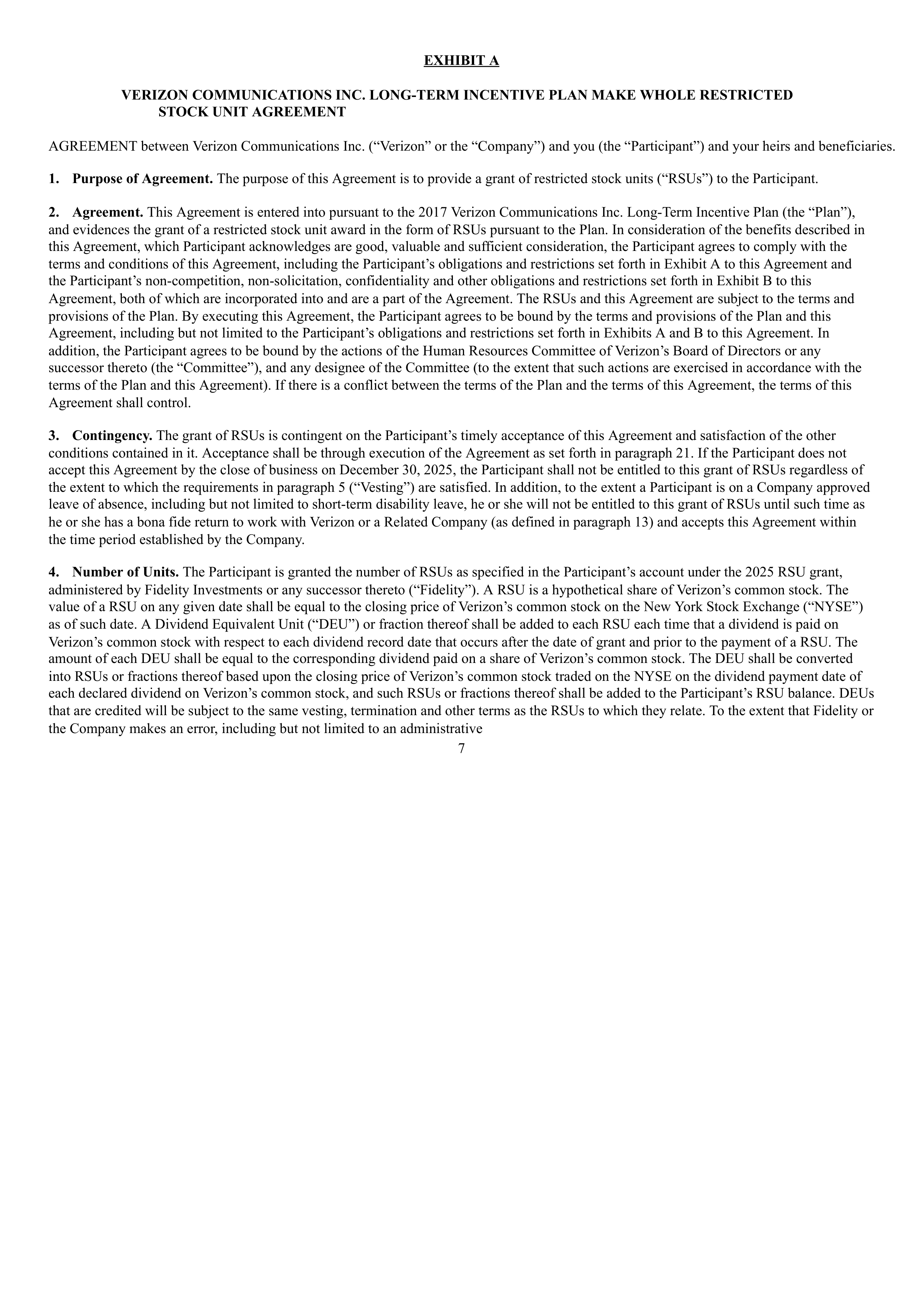 EXHIBIT A

VERIZON COMMUNICATIONS INC. LONG-TERM INCENTIVE PLAN MAKE WHOLE RESTRICTED STOCK UNIT AGREEMENT

AGREEMENT between Verizon Communications Inc. (“Verizon” or the “Company”) and you (the “Participant”) and your heirs and beneficiaries.

1. Purpose of Agreement. The purpose of this Agreement is to provide a grant of restricted stock units (“RSUs”) to the Participant.

2. Agreement. This Agreement is entered into pursuant to the 2017 Verizon Communications Inc. Long-Term Incentive Plan (the “Plan”), and evidences the grant of a restricted stock unit award in the form of RSUs pursuant to the Plan. In consideration of the benefits described in this Agreement, which Participant acknowledges are good, valuable and sufficient consideration, the Participant agrees to comply with the terms and conditions of this Agreement, including the Participant’s obligations and restrictions set forth in Exhibit A to this Agreement and the Participant’s non-competition, non-solicitation, confidentiality and other obligations and restrictions set forth in Exhibit B to this Agreement, both of which are incorporated into and are a part of the Agreement. The RSUs and this Agreement are subject to the terms and provisions of the Plan. By executing this Agreement, the Participant agrees to be bound by the terms and provisions of the Plan and this Agreement, including but not limited to the Participant’s obligations and restrictions set forth in Exhibits A and B to this Agreement. In addition, the Participant agrees to be bound by the actions of the Human Resources Committee of Verizon’s Board of Directors or any successor thereto (the “Committee”), and any designee of the Committee (to the extent that such actions are exercised in accordance with the terms of the Plan and this Agreement). If there is a conflict between the terms of the Plan and the terms of this Agreement, the terms of this Agreement shall control.

3. Contingency. The grant of RSUs is contingent on the Participant’s timely acceptance of this Agreement and satisfaction of the other conditions contained in it. Acceptance shall be through execution of the Agreement as set forth in paragraph 21. If the Participant does not accept this Agreement by the close of business on December 30, 2025, the Participant shall not be entitled to this grant of RSUs regardless of the extent to which the requirements in paragraph 5 (“Vesting”) are satisfied. In addition, to the extent a Participant is on a Company approved leave of absence, including but not limited to short-term disability leave, he or she will not be entitled to this grant of RSUs until such time as he or she has a bona fide return to work with Verizon or a Related Company (as defined in paragraph 13) and accepts this Agreement within the time period established by the Company.

4. Number of Units. The Participant is granted the number of RSUs as specified in the Participant’s account under the 2025 RSU grant, administered by Fidelity Investments or any successor thereto (“Fidelity”). A RSU is a hypothetical share of Verizon’s common stock. The value of a RSU on any given date shall be equal to the closing price of Verizon’s common stock on the New York Stock Exchange (“NYSE”) as of such date. A Dividend Equivalent Unit (“DEU”) or fraction thereof shall be added to each RSU each time that a dividend is paid on Verizon’s common stock with respect to each dividend record date that occurs after the date of grant and prior to the payment of a RSU. The amount of each DEU shall be equal to the corresponding dividend paid on a share of Verizon’s common stock. The DEU shall be converted into RSUs or fractions thereof based upon the closing price of Verizon’s common stock traded on the NYSE on the dividend payment date of each declared dividend on Verizon’s common stock, and such RSUs or fractions thereof shall be added to the Participant’s RSU balance. DEUs that are credited will be subject to the same vesting, termination and other terms as the RSUs to which they relate. To the extent that Fidelity or the Company makes an error, including but not limited to an administrative

7